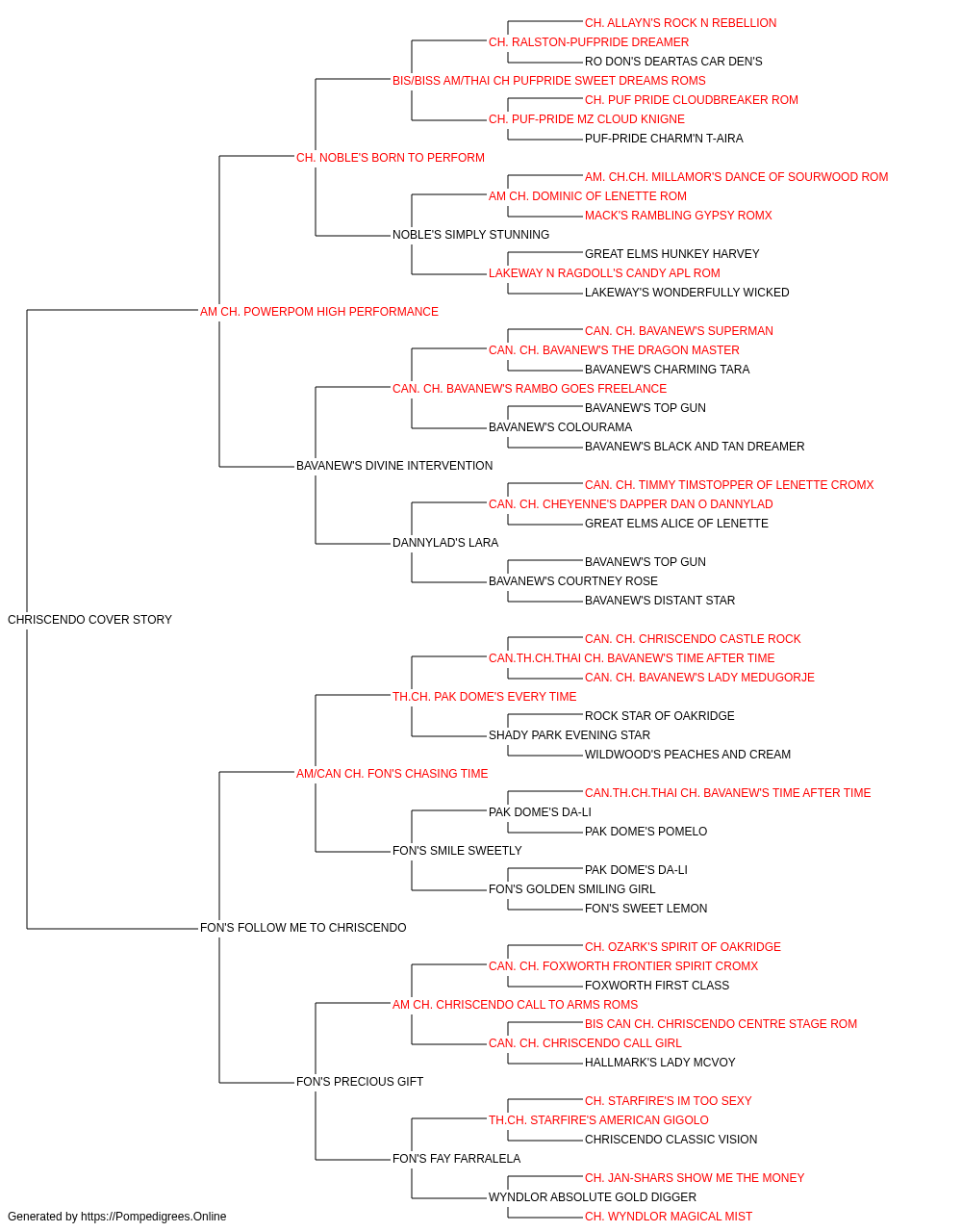 CH. ALLAYN'S ROCK N REBELLION
CH. RALSTON-PUFPRIDE DREAMER
RO DON'S DEARTAS CAR DEN'S
BIS/BISS AM/THAI CH PUFPRIDE SWEET DREAMS ROMS
CH. PUF PRIDE CLOUDBREAKER ROM
CH. PUF-PRIDE MZ CLOUD KNIGNE
PUF-PRIDE CHARM'N T-AIRA
CH. NOBLE'S BORN TO PERFORM
AM. CH.CH. MILLAMOR'S DANCE OF SOURWOOD ROM
AM CH. DOMINIC OF LENETTE ROM
MACK'S RAMBLING GYPSY ROMX
NOBLE'S SIMPLY STUNNING
GREAT ELMS HUNKEY HARVEY
LAKEWAY N RAGDOLL'S CANDY APL ROM
LAKEWAY'S WONDERFULLY WICKED
AM CH. POWERPOM HIGH PERFORMANCE
CAN. CH. BAVANEW'S SUPERMAN
CAN. CH. BAVANEW'S THE DRAGON MASTER
BAVANEW'S CHARMING TARA
CAN. CH. BAVANEW'S RAMBO GOES FREELANCE
BAVANEW'S TOP GUN
BAVANEW'S COLOURAMA
BAVANEW'S BLACK AND TAN DREAMER
BAVANEW'S DIVINE INTERVENTION
CAN. CH. TIMMY TIMSTOPPER OF LENETTE CROMX
CAN. CH. CHEYENNE'S DAPPER DAN O DANNYLAD
GREAT ELMS ALICE OF LENETTE
DANNYLAD'S LARA
BAVANEW'S TOP GUN
BAVANEW'S COURTNEY ROSE
BAVANEW'S DISTANT STAR
CHRISCENDO COVER STORY
CAN. CH. CHRISCENDO CASTLE ROCK
CAN.TH.CH.THAI CH. BAVANEW'S TIME AFTER TIME
CAN. CH. BAVANEW'S LADY MEDUGORJE
TH.CH. PAK DOME'S EVERY TIME
ROCK STAR OF OAKRIDGE
SHADY PARK EVENING STAR
WILDWOOD'S PEACHES AND CREAM
AM/CAN CH. FON'S CHASING TIME
CAN.TH.CH.THAI CH. BAVANEW'S TIME AFTER TIME
PAK DOME'S DA-LI
PAK DOME'S POMELO
FON'S SMILE SWEETLY
PAK DOME'S DA-LI
FON'S GOLDEN SMILING GIRL
FON'S SWEET LEMON
FON'S FOLLOW ME TO CHRISCENDO
CH. OZARK'S SPIRIT OF OAKRIDGE
CAN. CH. FOXWORTH FRONTIER SPIRIT CROMX
FOXWORTH FIRST CLASS
AM CH. CHRISCENDO CALL TO ARMS ROMS
BIS CAN CH. CHRISCENDO CENTRE STAGE ROM
CAN. CH. CHRISCENDO CALL GIRL
HALLMARK'S LADY MCVOY
FON'S PRECIOUS GIFT
CH. STARFIRE'S IM TOO SEXY
TH.CH. STARFIRE'S AMERICAN GIGOLO
CHRISCENDO CLASSIC VISION
FON'S FAY FARRALELA
CH. JAN-SHARS SHOW ME THE MONEY
WYNDLOR ABSOLUTE GOLD DIGGER
CH. WYNDLOR MAGICAL MIST
Generated by https://Pompedigrees.Online